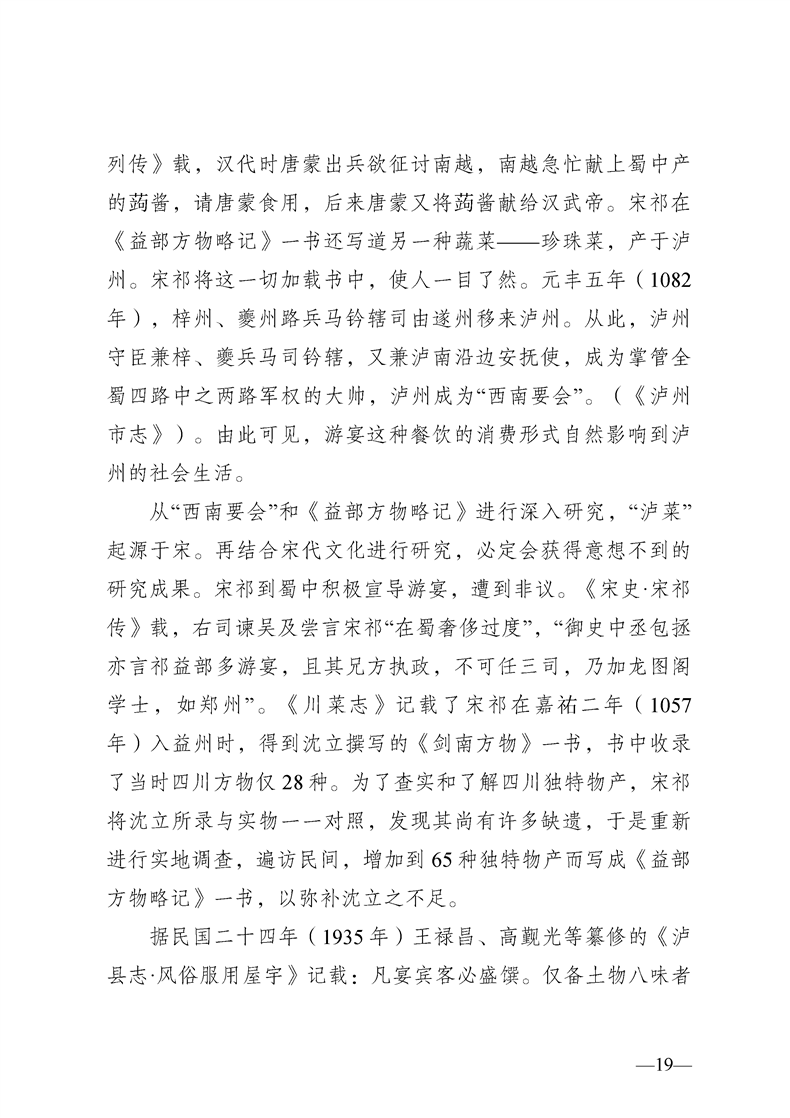 列传》载，汉代时唐蒙出兵欲征讨南越，南越急忙献上蜀中产的蒟酱，请唐蒙食用，后来唐蒙又将蒟酱献给汉武帝。宋祁在《益部方物略记》一书还写道另一种蔬菜——珍珠菜，产于泸州。宋祁将这一切加载书中，使人一目了然。元丰五年（1082年），梓州、夔州路兵马钤辖司由遂州移来泸州。从此，泸州守臣兼梓、夔兵马司钤辖，又兼泸南沿边安抚使，成为掌管全蜀四路中之两路军权的大帅，泸州成为“西南要会”。（《泸州市志》）。由此可见，游宴这种餐饮的消费形式自然影响到泸州的社会生活。

从“西南要会”和《益部方物略记》进行深入研究，“泸菜”起源于宋。再结合宋代文化进行研究，必定会获得意想不到的研究成果。宋祁到蜀中积极宣导游宴，遭到非议。《宋史·宋祁传》载，右司谏吴及尝言宋祁“在蜀奢侈过度”，“御史中丞包拯亦言祁益部多游宴，且其兄方执政，不可任三司，乃加龙图阁学士，如郑州”。《川菜志》记载了宋祁在嘉祐二年（1057年）入益州时，得到沈立撰写的《剑南方物》一书，书中收录了当时四川方物仅28种。为了查实和了解四川独特物产，宋祁将沈立所录与实物一一对照，发现其尚有许多缺遗，于是重新进行实地调查，遍访民间，增加到65种独特物产而写成《益部方物略记》一书，以弥补沈立之不足。

据民国二十四年（1935年）王禄昌、高觐光等纂修的《泸县志·风俗服用屋宇》记载：凡宴宾客必盛馔。仅备土物八味者

—19—